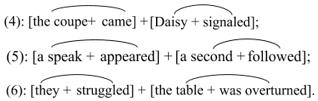 (4): [the coupe+ came] + [Daisy + signaled];

(5): [a speak + appeared] + [a second + followed];

(6): [they + struggled] + [the table + was overturned].